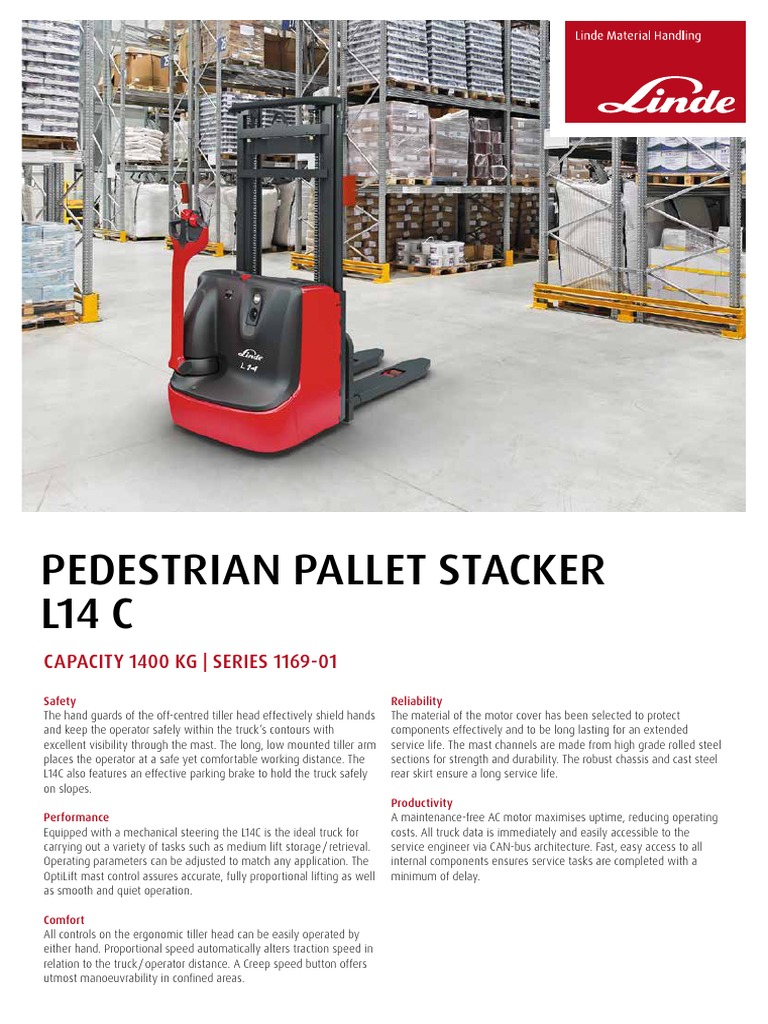 Linde Material Handling

Linde

Linde
L 14

PEDESTRIAN PALLET STACKER
L14 C

CAPACITY 1400 KG | SERIES 1169-01

Safety
The hand guards of the off-centred tiller head effectively shield hands and keep the operator safely within the truck's contours with excellent visibility through the mast. The long, low mounted tiller arm places the operator at a safe yet comfortable working distance. The L14C also features an effective parking brake to hold the truck safely on slopes.

Performance
Equipped with a mechanical steering the L14C is the ideal truck for carrying out a variety of tasks such as medium lift storage / retrieval. Operating parameters can be adjusted to match any application. The OptiLift mast control assures accurate, fully proportional lifting as well as smooth and quiet operation.

Comfort
All controls on the ergonomic tiller head can be easily operated by either hand. Proportional speed automatically alters traction speed in relation to the truck / operator distance. A Creep speed button offers utmost manoeuvrability in confined areas.

Reliability
The material of the motor cover has been selected to protect components effectively and to be long lasting for an extended service life. The mast channels are made from high grade rolled steel sections for strength and durability. The robust chassis and cast steel rear skirt ensure a long service life.

Productivity
A maintenance-free AC motor maximises uptime, reducing operating costs. All truck data is immediately and easily accessible to the service engineer via CAN-bus architecture. Fast, easy access to all internal components ensures service tasks are completed with a minimum of delay.